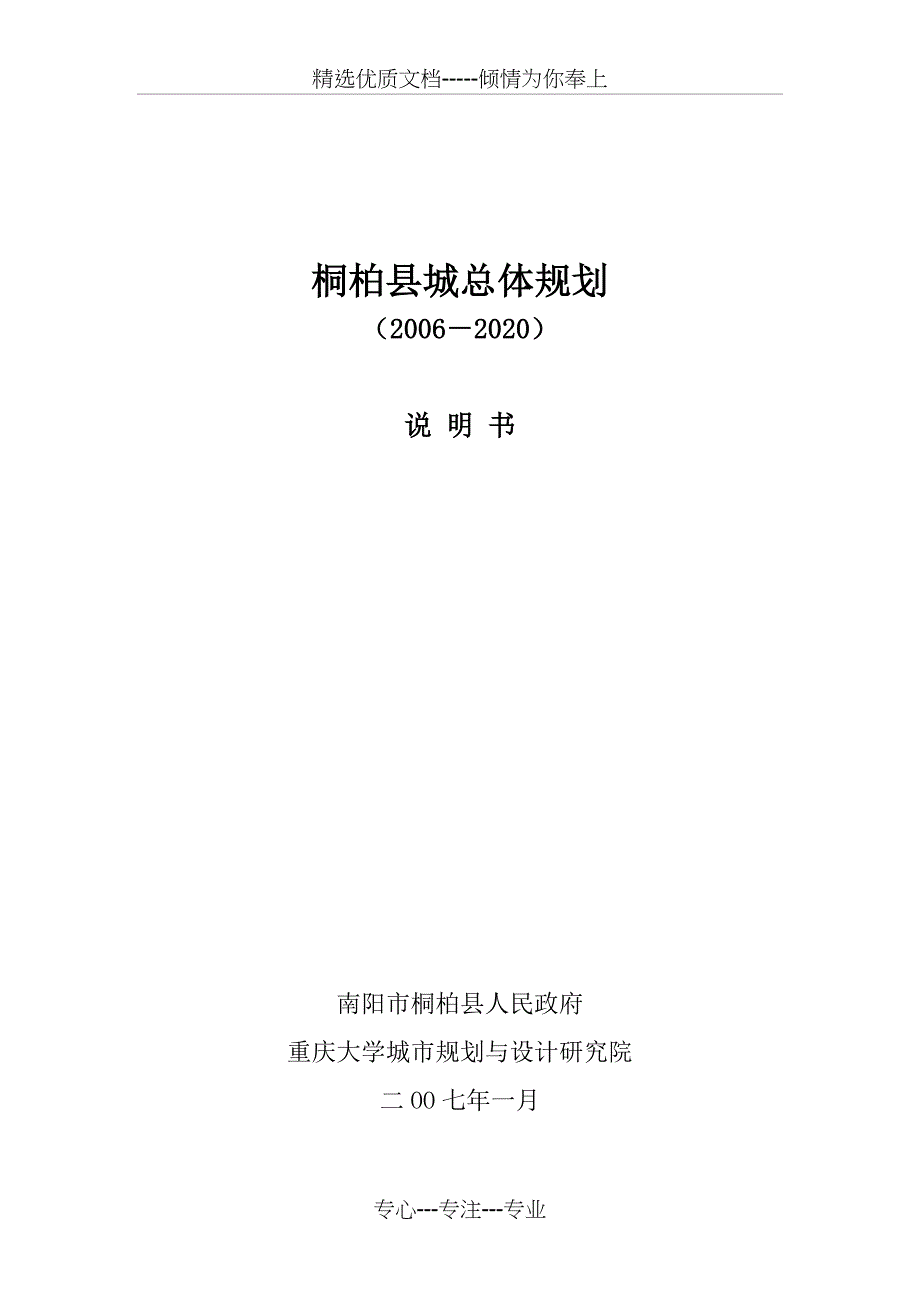 精选优质文档-----倾情为你奉上

桐柏县城总体规划

（2006－2020）

说 明 书

南阳市桐柏县人民政府

重庆大学城市规划与设计研究院

二00七年一月

专心---专注---专业